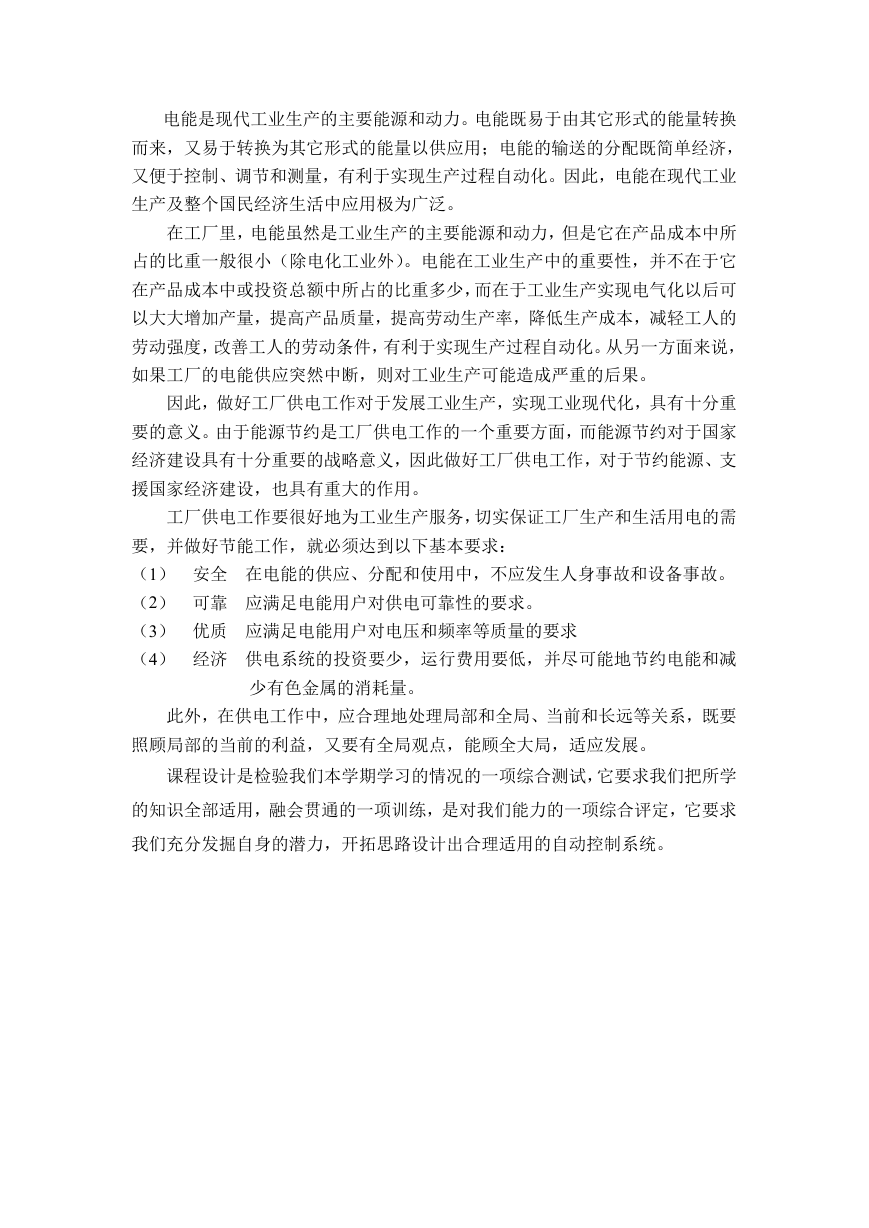 电能是现代工业生产的主要能源和动力。电能既易于由其它形式的能量转换而来，又易于转换为其它形式的能量以供应用；电能的输送的分配既简单经济，又便于控制、调节和测量，有利于实现生产过程自动化。因此，电能在现代工业生产及整个国民经济生活中应用极为广泛。

在工厂里，电能虽然是工业生产的主要能源和动力，但是它在产品成本中所占的比重一般很小（除电化工业外）。电能在工业生产中的重要性，并不在于它在产品成本中或投资总额中所占的比重多少，而在于工业生产实现电气化以后可以大大增加产量，提高产品质量，提高劳动生产率，降低生产成本，减轻工人的劳动强度，改善工人的劳动条件，有利于实现生产过程自动化。从另一方面来说，如果工厂的电能供应突然中断，则对工业生产可能造成严重的后果。

因此，做好工厂供电工作对于发展工业生产，实现工业现代化，具有十分重要的意义。由于能源节约是工厂供电工作的一个重要方面，而能源节约对于国家经济建设具有十分重要的战略意义，因此做好工厂供电工作，对于节约能源、支援国家经济建设，也具有重大的作用。

工厂供电工作要很好地为工业生产服务，切实保证工厂生产和生活用电的需要，并做好节能工作，就必须达到以下基本要求：
（1） 安全 在电能的供应、分配和使用中，不应发生人身事故和设备事故。
（2） 可靠 应满足电能用户对供电可靠性的要求。
（3） 优质 应满足电能用户对电压和频率等质量的要求
（4） 经济 供电系统的投资要少，运行费用要低，并尽可能地节约电能和减少有色金属的消耗量。

此外，在供电工作中，应合理地处理局部和全局、当前和长远等关系，既要照顾局部的当前的利益，又要有全局观点，能顾全大局，适应发展。

课程设计是检验我们本学期学习的情况的一项综合测试，它要求我们把所学的知识全部适用，融会贯通的一项训练，是对我们能力的一项综合评定，它要求我们充分发掘自身的潜力，开拓思路设计出合理适用的自动控制系统。